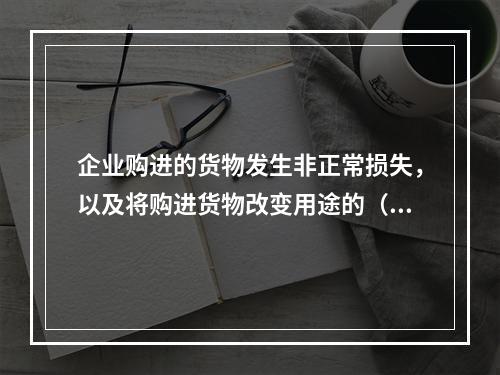 企业购进的货物发生非正常损失，以及将购进货物改变用途的（...